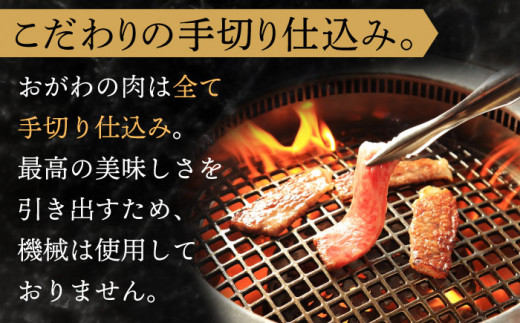 こだわりの手切り仕込み。

おがわの肉は全て手切り仕込み。最高の美味しさを引き出すため、機械は使用しておりません。